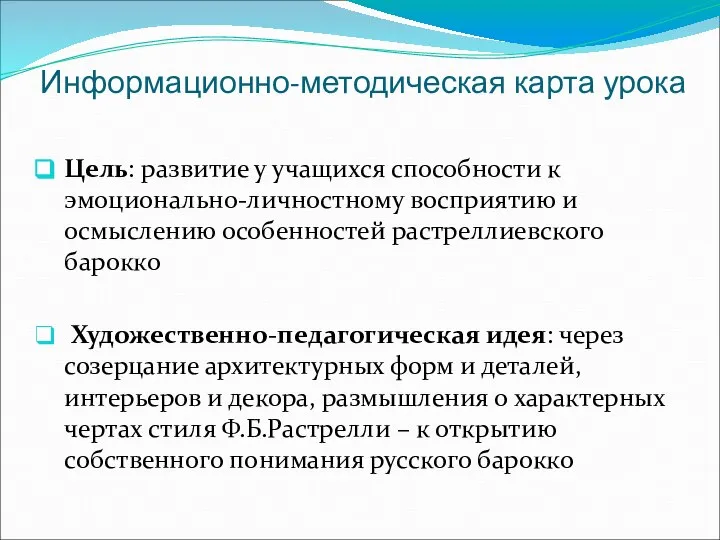 Информационно-методическая карта урока

Цель: развитие у учащихся способности к эмоционально-личностному восприятию и осмыслению особенностей растреллиевского барокко

Художественно-педагогическая идея: через созерцание архитектурных форм и деталей, интерьеров и декора, размышления о характерных чертах стиля Ф.Б.Растрелли – к открытию собственного понимания русского барокко